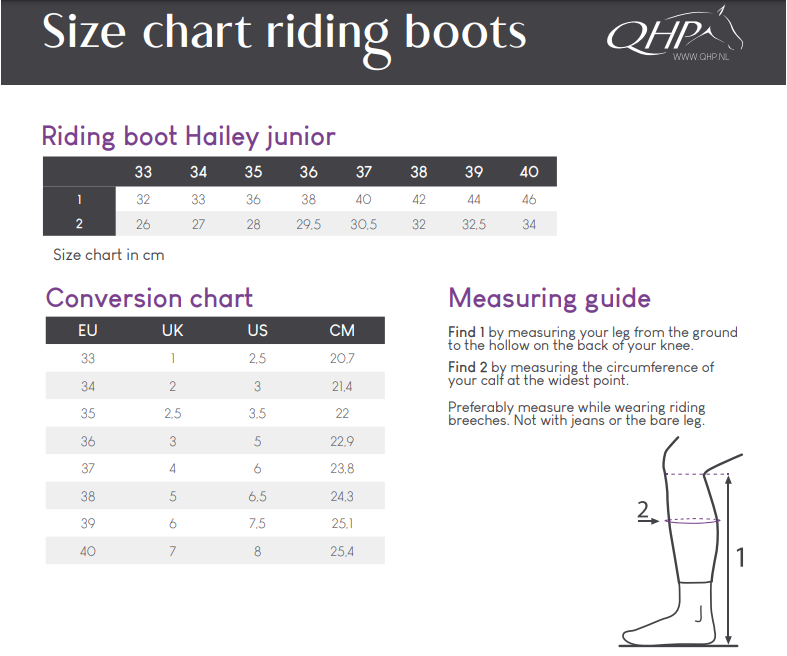 Size chart riding boots

QHP
WWW.QHP.NL

Riding boot Hailey junior

| | 33 | 34 | 35 | 36 | 37 | 38 | 39 | 40 |
|---|---|---|---|---|---|---|---|---|
| 1 | 32 | 33 | 36 | 38 | 40 | 42 | 44 | 46 |
| 2 | 26 | 27 | 28 | 29,5 | 30,5 | 32 | 32,5 | 34 |

Size chart in cm

Conversion chart

| EU | UK | US | CM |
|---|---|---|---|
| 33 | 1 | 2,5 | 20,7 |
| 34 | 2 | 3 | 21,4 |
| 35 | 2,5 | 3,5 | 22 |
| 36 | 3 | 5 | 22,9 |
| 37 | 4 | 6 | 23,8 |
| 38 | 5 | 6,5 | 24,3 |
| 39 | 6 | 7,5 | 25,1 |
| 40 | 7 | 8 | 25,4 |

Measuring guide

Find 1 by measuring your leg from the ground to the hollow on the back of your knee.

Find 2 by measuring the circumference of your calf at the widest point.

Preferably measure while wearing riding breeches. Not with jeans or the bare leg.

2

1